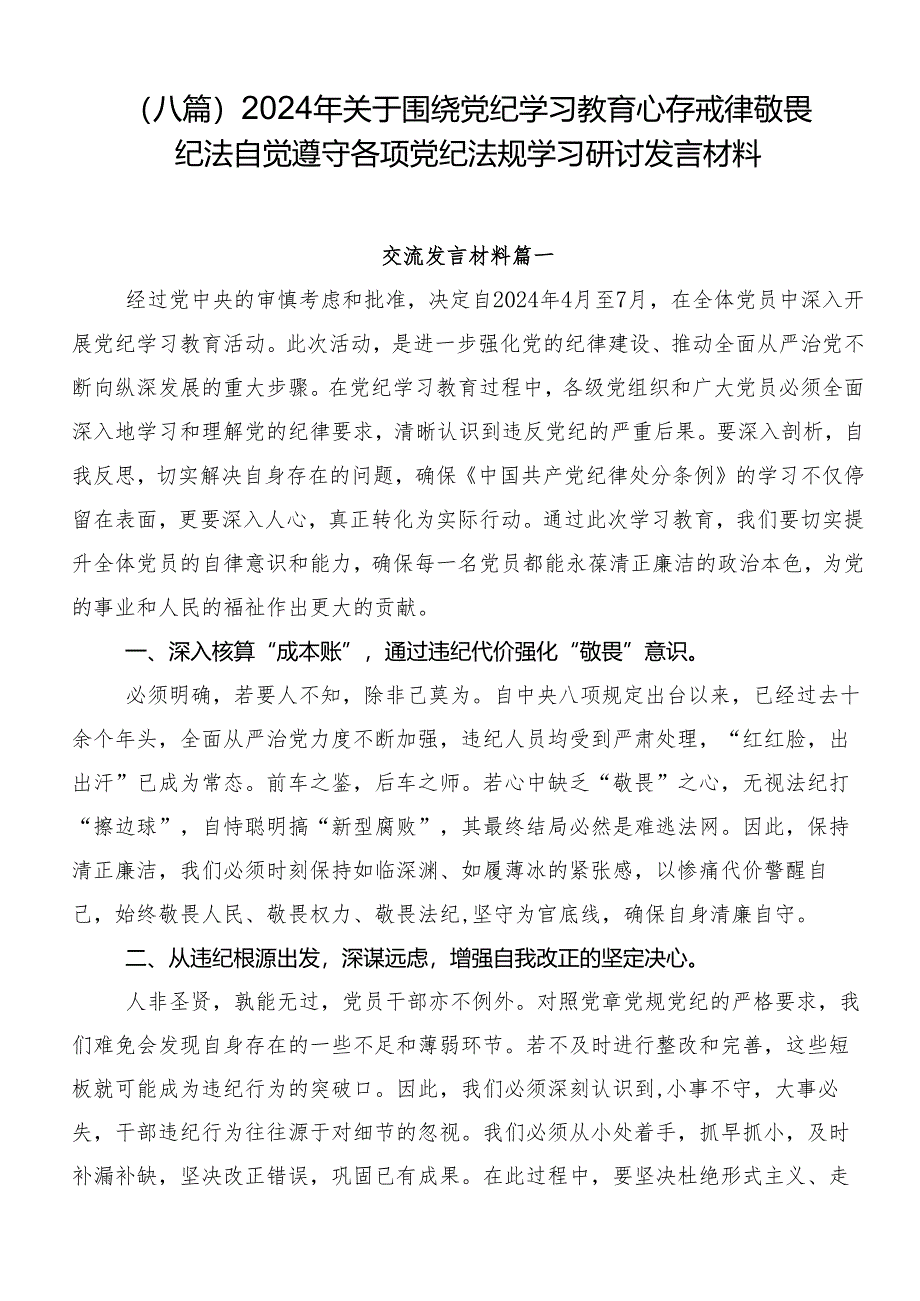 （八篇）2024年关于围绕党纪学习教育心存戒律敬畏纪法自觉遵守各项党纪法规学习研讨发言材料

交流发言材料篇一

经过党中央的审慎考虑和批准，决定自2024年4月至7月，在全体党员中深入开展党纪学习教育活动。此次活动，是进一步强化党的纪律建设、推动全面从严治党不断向纵深发展的重大步骤。在党纪学习教育过程中，各级党组织和广大党员必须全面深入地学习和理解党的纪律要求，清晰认识到违反党纪的严重后果。要深入剖析，自我反思，切实解决自身存在的问题，确保《中国共产党纪律处分条例》的学习不仅停留在表面，更要深入人心，真正转化为实际行动。通过此次学习教育，我们要切实提升全体党员的自律意识和能力，确保每一名党员都能永葆清正廉洁的政治本色，为党的事业和人民的福祉作出更大的贡献。

一、深入核算“成本账”，通过违纪代价强化“敬畏”意识。

必须明确，若要人不知，除非己莫为。自中央八项规定出台以来，已经过去十余个年头，全面从严治党力度不断加强，违纪人员均受到严肃处理，“红红脸，出出汗”已成为常态。前车之鉴，后车之师。若心中缺乏“敬畏”之心，无视法纪打“擦边球”，自恃聪明搞“新型腐败”，其最终结局必然是难逃法网。因此，保持清正廉洁，我们必须时刻保持如临深渊、如履薄冰的紧张感，以惨痛代价警醒自己，始终敬畏人民、敬畏权力、敬畏法纪，坚守为官底线，确保自身清廉自守。

二、从违纪根源出发，深谋远虑，增强自我改正的坚定决心。

人非圣贤，孰能无过，党员干部亦不例外。对照党章党规党纪的严格要求，我们难免会发现自身存在的一些不足和薄弱环节。若不及时进行整改和完善，这些短板就可能成为违纪行为的突破口。因此，我们必须深刻认识到，小事不守，大事必失，干部违纪行为往往源于对细节的忽视。我们必须从小处着手，抓早抓小，及时补漏补缺，坚决改正错误，巩固已有成果。在此过程中，要坚决杜绝形式主义、走